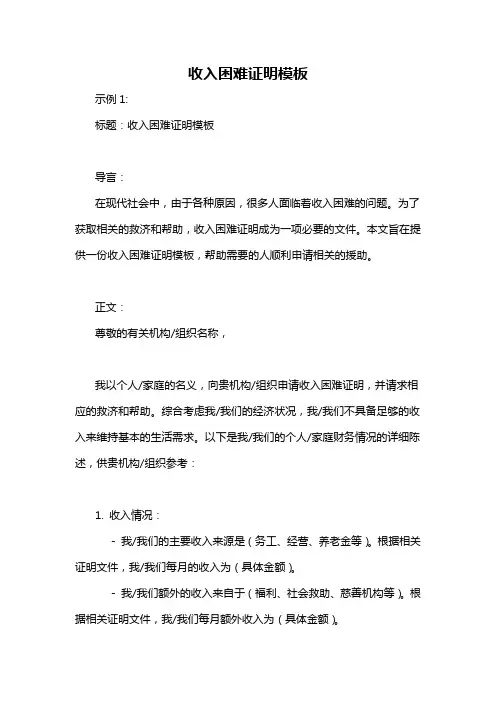 收入困难证明模板

示例 1:

标题：收入困难证明模板

导言：

在现代社会中，由于各种原因，很多人面临着收入困难的问题。为了获取相关的救济和帮助，收入困难证明成为一项必要的文件。本文旨在提供一份收入困难证明模板，帮助需要的人顺利申请相关的援助。

正文：

尊敬的有关机构/组织名称，

我以个人/家庭的名义，向贵机构/组织申请收入困难证明，并请求相应的救济和帮助。综合考虑我/我们的经济状况，我/我们不具备足够的收入来维持基本的生活需求。以下是我/我们的个人/家庭财务情况的详细陈述，供贵机构/组织参考：

1. 收入情况：

- 我/我们的主要收入来源是（务工、经营、养老金等）。根据相关证明文件，我/我们每月的收入为（具体金额）。

- 我/我们额外的收入来自于（福利、社会救助、慈善机构等）。根据相关证明文件，我/我们每月额外收入为（具体金额）。